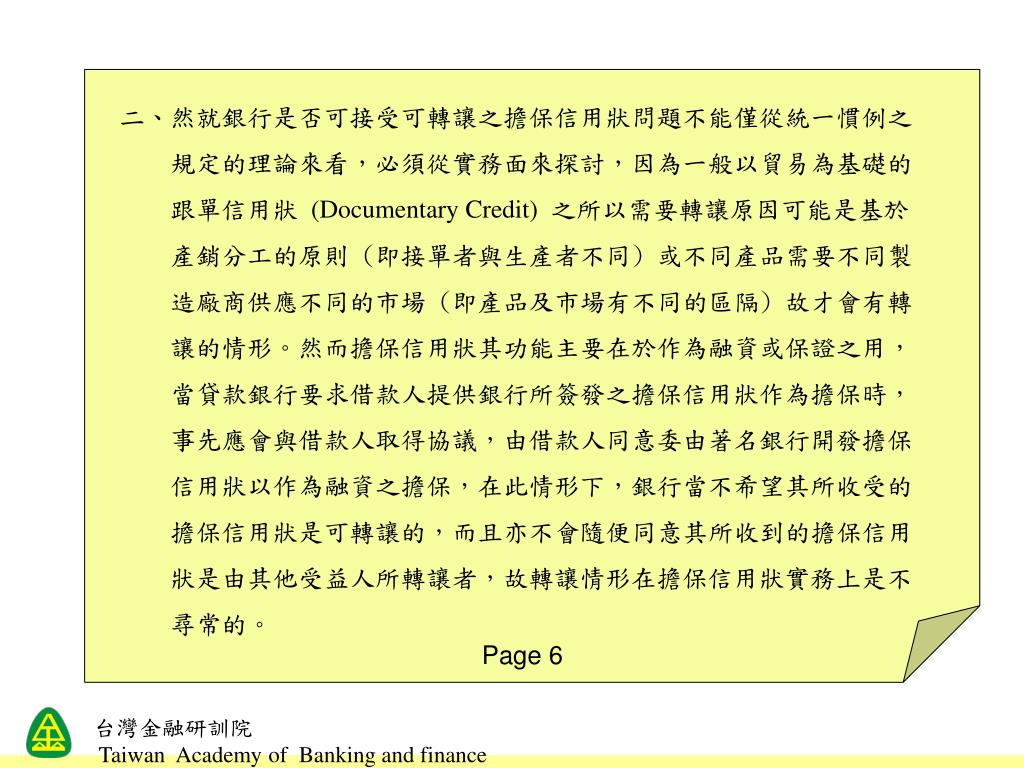 二、然就銀行是否可接受可轉讓之擔保信用狀問題不能僅從統一慣例之規定的理論來看，必須從實務面來探討，因為一般以貿易為基礎的跟單信用狀 (Documentary Credit) 之所以需要轉讓原因可能是基於產銷分工的原則（即接單者與生產者不同）或不同產品需要不同製造廠商供應不同的市場（即產品及市場有不同的區隔）故才會有轉讓的情形。然而擔保信用狀其功能主要在於作為融資或保證之用，當貸款銀行要求借款人提供銀行所簽發之擔保信用狀作為擔保時，事先應會與借款人取得協議，由借款人同意委由著名銀行開發擔保信用狀以作為融資之擔保，在此情形下，銀行當不希望其所收受的擔保信用狀是可轉讓的，而且亦不會隨便同意其所收到的擔保信用狀是由其他受益人所轉讓者，故轉讓情形在擔保信用狀實務上是不尋常的。

Page 6

台灣金融研訓院
Taiwan Academy of Banking and finance